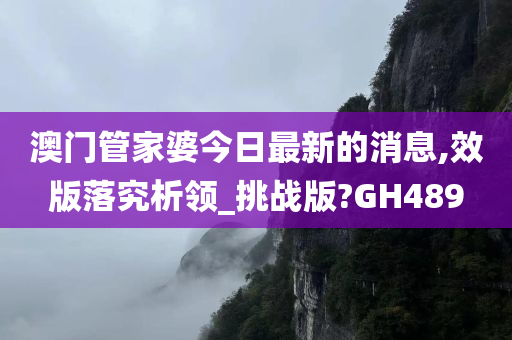 澳门管家婆今日最新的消息,效版落究析领_挑战版?GH489